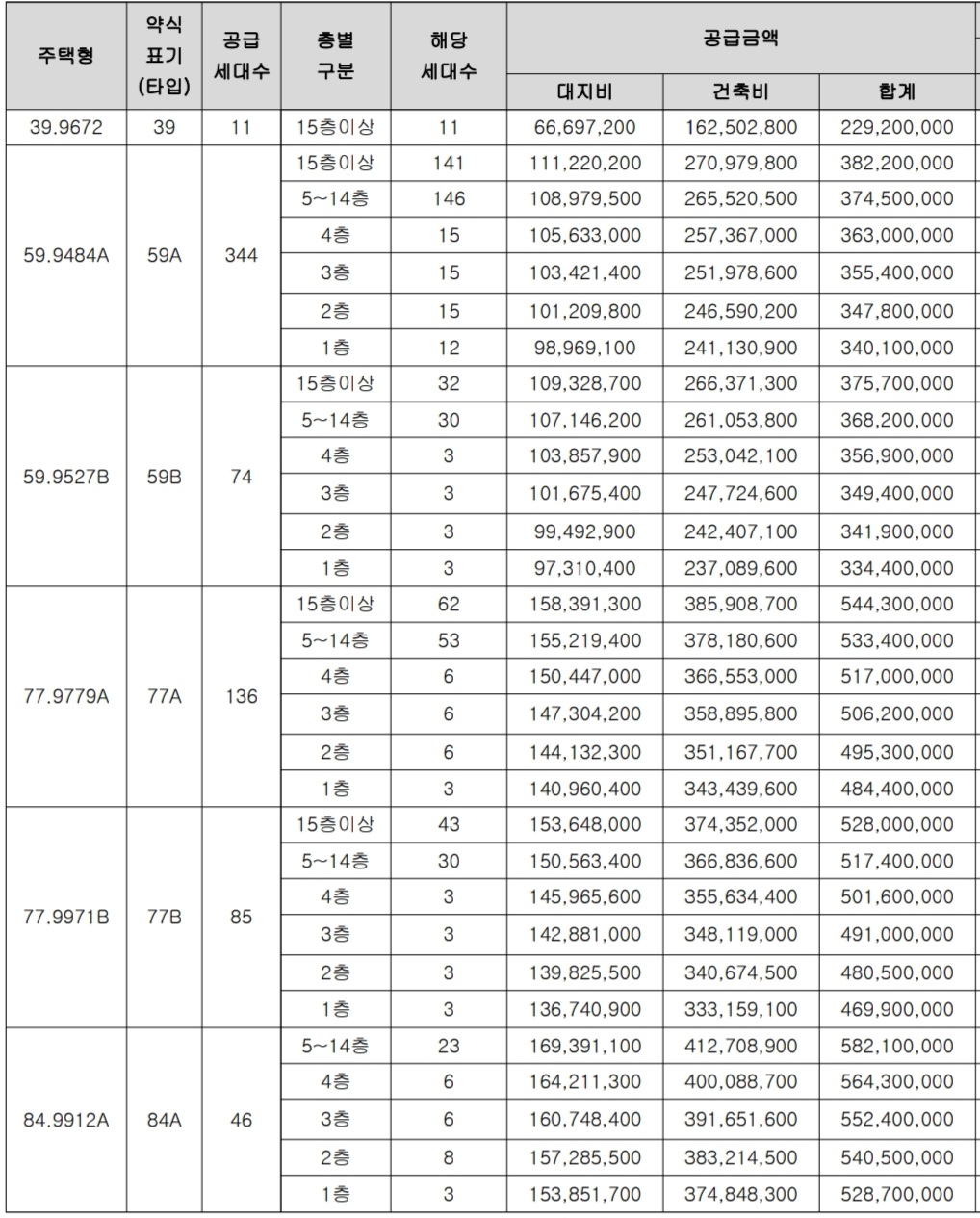 | 주택형 | 약식 표기 (타입) | 공급 세대수 | 층별 구분 | 해당 세대수 | 공급금액 대지비 | 공급금액 건축비 | 공급금액 합계 |
|---|---|---|---|---|---|---|---|
| 39.9672 | 39 | 11 | 15층이상 | 11 | 66,697,200 | 162,502,800 | 229,200,000 |
| 59.9484A | 59A | 344 | 15층이상 | 141 | 111,220,200 | 270,979,800 | 382,200,000 |
| | | | 5~14층 | 146 | 108,979,500 | 265,520,500 | 374,500,000 |
| | | | 4층 | 15 | 105,633,000 | 257,367,000 | 363,000,000 |
| | | | 3층 | 15 | 103,421,400 | 251,978,600 | 355,400,000 |
| | | | 2층 | 15 | 101,209,800 | 246,590,200 | 347,800,000 |
| | | | 1층 | 12 | 98,969,100 | 241,130,900 | 340,100,000 |
| 59.9527B | 59B | 74 | 15층이상 | 32 | 109,328,700 | 266,371,300 | 375,700,000 |
| | | | 5~14층 | 30 | 107,146,200 | 261,053,800 | 368,200,000 |
| | | | 4층 | 3 | 103,857,900 | 253,042,100 | 356,900,000 |
| | | | 3층 | 3 | 101,675,400 | 247,724,600 | 349,400,000 |
| | | | 2층 | 3 | 99,492,900 | 242,407,100 | 341,900,000 |
| | | | 1층 | 3 | 97,310,400 | 237,089,600 | 334,400,000 |
| 77.9779A | 77A | 136 | 15층이상 | 62 | 158,391,300 | 385,908,700 | 544,300,000 |
| | | | 5~14층 | 53 | 155,219,400 | 378,180,600 | 533,400,000 |
| | | | 4층 | 6 | 150,447,000 | 366,553,000 | 517,000,000 |
| | | | 3층 | 6 | 147,304,200 | 358,895,800 | 506,200,000 |
| | | | 2층 | 6 | 144,132,300 | 351,167,700 | 495,300,000 |
| | | | 1층 | 3 | 140,960,400 | 343,439,600 | 484,400,000 |
| 77.9971B | 77B | 85 | 15층이상 | 43 | 153,648,000 | 374,352,000 | 528,000,000 |
| | | | 5~14층 | 30 | 150,563,400 | 366,836,600 | 517,400,000 |
| | | | 4층 | 3 | 145,965,600 | 355,634,400 | 501,600,000 |
| | | | 3층 | 3 | 142,881,000 | 348,119,000 | 491,000,000 |
| | | | 2층 | 3 | 139,825,500 | 340,674,500 | 480,500,000 |
| | | | 1층 | 3 | 136,740,900 | 333,159,100 | 469,900,000 |
| 84.9912A | 84A | 46 | 5~14층 | 23 | 169,391,100 | 412,708,900 | 582,100,000 |
| | | | 4층 | 6 | 164,211,300 | 400,088,700 | 564,300,000 |
| | | | 3층 | 6 | 160,748,400 | 391,651,600 | 552,400,000 |
| | | | 2층 | 8 | 157,285,500 | 383,214,500 | 540,500,000 |
| | | | 1층 | 3 | 153,851,700 | 374,848,300 | 528,700,000 |